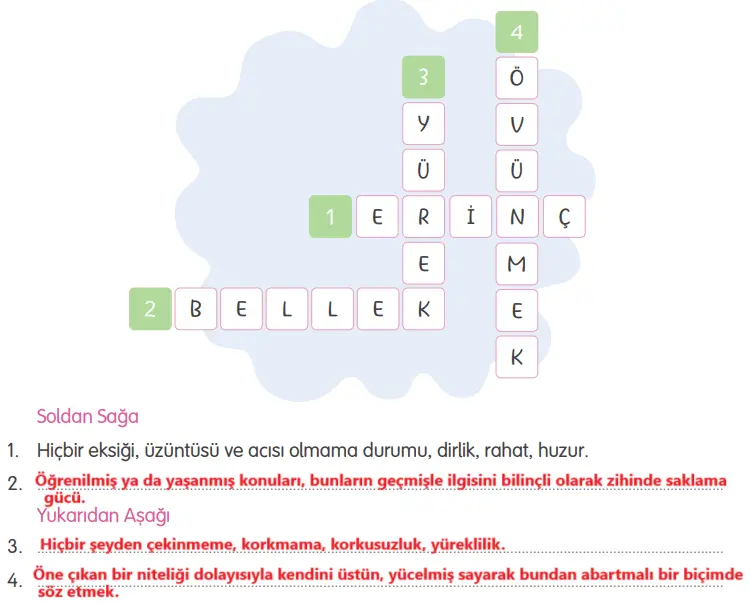 4
3
Ö
Y
V
Ü
Ü
1
E
R
İ
N
Ç
E
M
2
B
E
L
L
E
K
E
K

Soldan Sağa

1. Hiçbir eksiği, üzüntüsü ve acısı olmama durumu, dirlik, rahat, huzur.

2. Öğrenilmiş ya da yaşanmış konuları, bunların geçmişle ilgisini bilinçli olarak zihinde saklama gücü.

Yukarıdan Aşağı

3. Hiçbir şeyden çekinmeme, korkmama, korkusuzluk, yüreklilik.

4. Öne çıkan bir niteliği dolayısıyla kendini üstün, yücelmiş sayarak bundan abartmalı bir biçimde söz etmek.